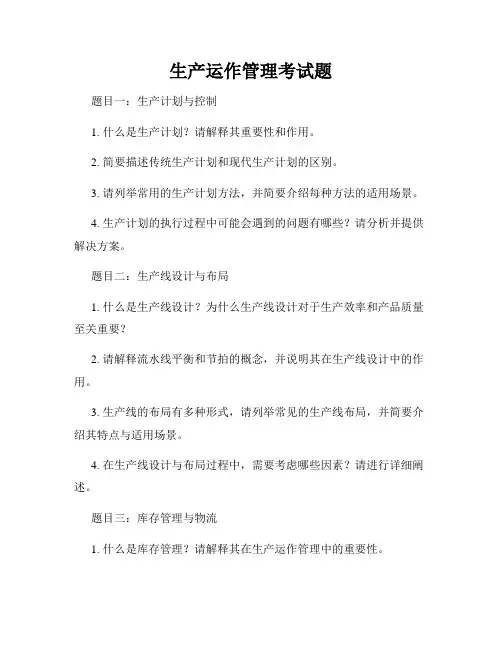 生产运作管理考试题

题目一：生产计划与控制

1. 什么是生产计划？请解释其重要性和作用。

2. 简要描述传统生产计划和现代生产计划的区别。

3. 请列举常用的生产计划方法，并简要介绍每种方法的适用场景。

4. 生产计划的执行过程中可能会遇到的问题有哪些？请分析并提供解决方案。

题目二：生产线设计与布局

1. 什么是生产线设计？为什么生产线设计对于生产效率和产品质量至关重要？

2. 请解释流水线平衡和节拍的概念，并说明其在生产线设计中的作用。

3. 生产线的布局有多种形式，请列举常见的生产线布局，并简要介绍其特点与适用场景。

4. 在生产线设计与布局过程中，需要考虑哪些因素？请进行详细阐述。

题目三：库存管理与物流

1. 什么是库存管理？请解释其在生产运作管理中的重要性。